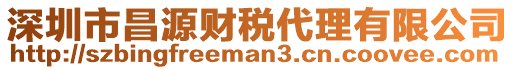 深圳市昌源财税代理有限公司
http://szbingfreeman3.cn.coovee.com